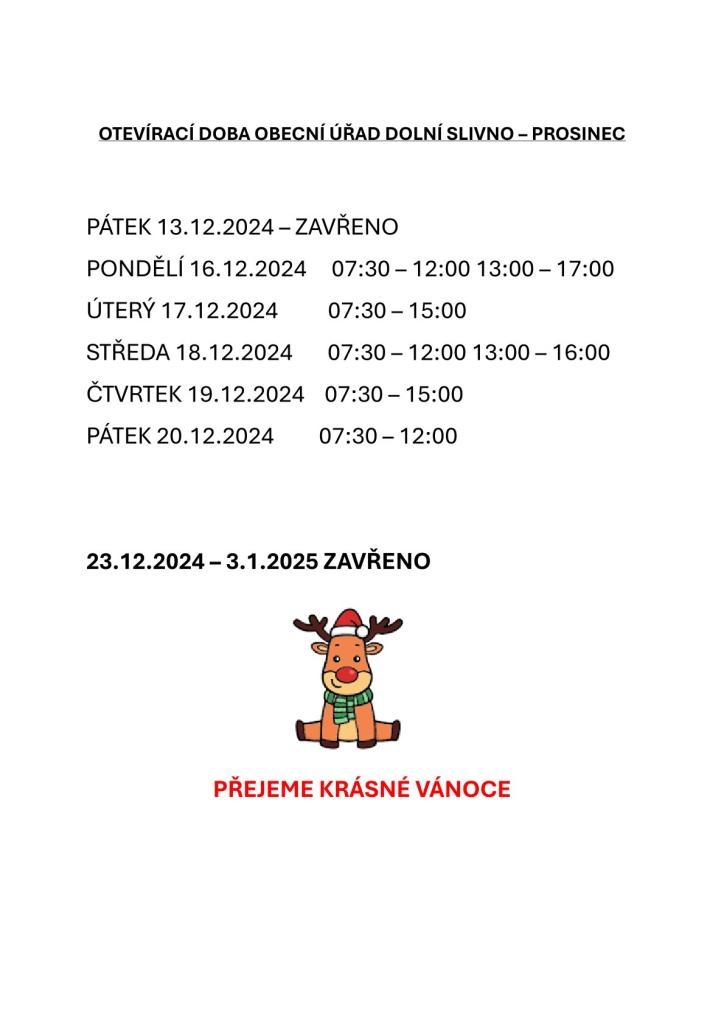 OTEVÍRACÍ DOBA OBECNÍ ÚŘAD DOLNÍ SLIVNO – PROSINEC

PÁTEK 13.12.2024 – ZAVŘENO
PONDĚLÍ 16.12.2024 07:30 – 12:00 13:00 – 17:00
ÚTERÝ 17.12.2024 07:30 – 15:00
STŘEDA 18.12.2024 07:30 – 12:00 13:00 – 16:00
ČTVRTEK 19.12.2024 07:30 – 15:00
PÁTEK 20.12.2024 07:30 – 12:00

23.12.2024 – 3.1.2025 ZAVŘENO

PŘEJEME KRÁSNÉ VÁNOCE